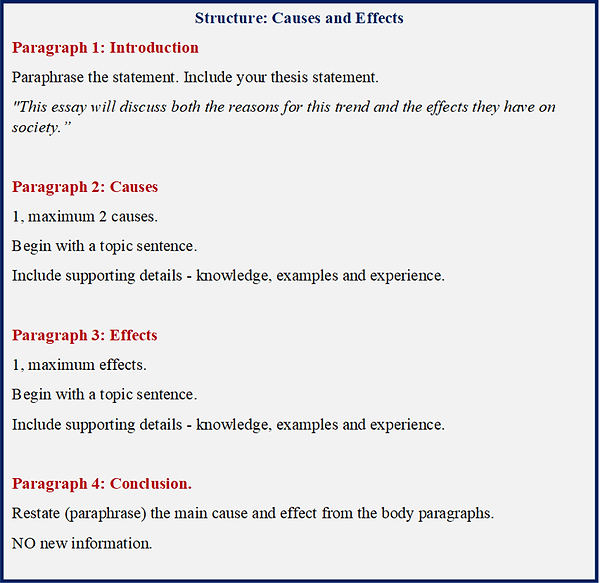 Structure: Causes and Effects

Paragraph 1: Introduction

Paraphrase the statement. Include your thesis statement.

"This essay will discuss both the reasons for this trend and the effects they have on society."

Paragraph 2: Causes

1, maximum 2 causes.

Begin with a topic sentence.

Include supporting details - knowledge, examples and experience.

Paragraph 3: Effects

1, maximum effects.

Begin with a topic sentence.

Include supporting details - knowledge, examples and experience.

Paragraph 4: Conclusion.

Restate (paraphrase) the main cause and effect from the body paragraphs.

NO new information.